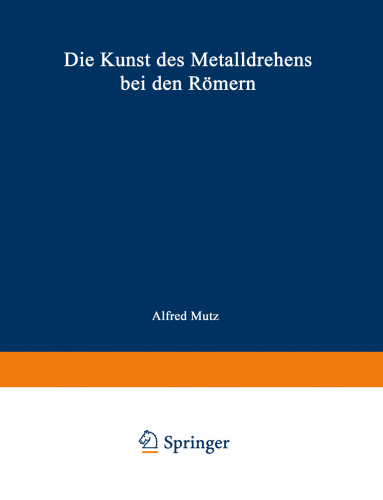 Die Kunst des Metalldrehens bei den Römern

Alfred Mutz

Springer